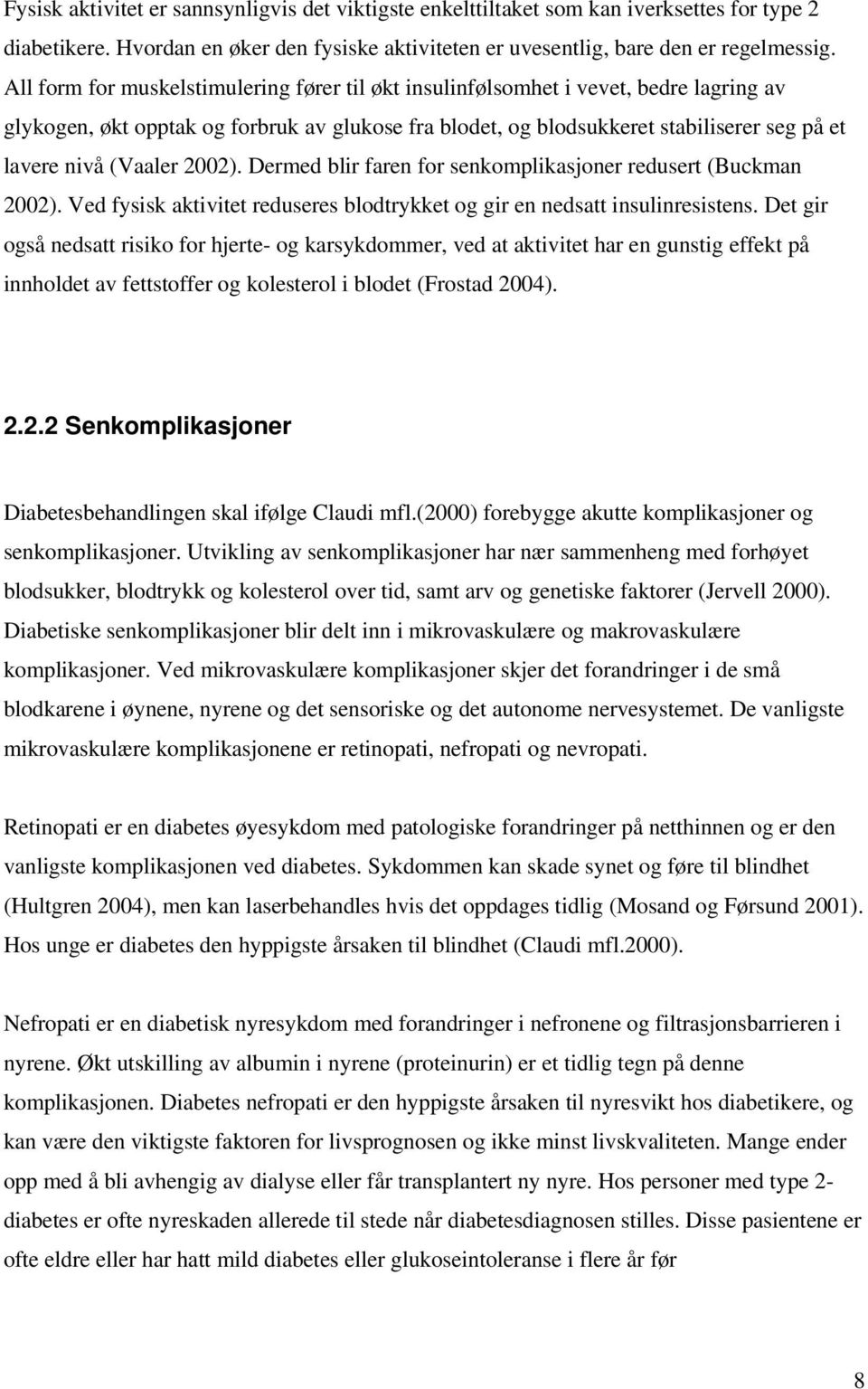 Fysisk aktivitet er sannsynligvis det viktigste enkelttiltaket som kan iverksettes for type 2 diabetikere. Hvordan en øker den fysiske aktiviteten er uvesentlig, bare den er regelmessig. All form for muskelstimulering fører til økt insulinfølsomhet i vevet, bedre lagring av glykogen, økt opptak og forbruk av glukose fra blodet, og blodsukkeret stabiliserer seg på et lavere nivå (Vaaler 2002). Dermed blir faren for senkomplikasjoner redusert (Buckman 2002). Ved fysisk aktivitet reduseres blodtrykket og gir en nedsatt insulinresistens. Det gir også nedsatt risiko for hjerte- og karsykdommer, ved at aktivitet har en gunstig effekt på innholdet av fettstoffer og kolesterol i blodet (Frostad 2004).

2.2.2 Senkomplikasjoner

Diabetesbehandlingen skal ifølge Claudi mfl.(2000) forebygge akutte komplikasjoner og senkomplikasjoner. Utvikling av senkomplikasjoner har nær sammenheng med forhøyet blodsukker, blodtrykk og kolesterol over tid, samt arv og genetiske faktorer (Jervell 2000). Diabetiske senkomplikasjoner blir delt inn i mikrovaskulære og makrovaskulære komplikasjoner. Ved mikrovaskulære komplikasjoner skjer det forandringer i de små blodkarene i øynene, nyrene og det sensoriske og det autonome nervesystemet. De vanligste mikrovaskulære komplikasjonene er retinopati, nefropati og nevropati.

Retinopati er en diabetes øyesykdom med patologiske forandringer på netthinnen og er den vanligste komplikasjonen ved diabetes. Sykdommen kan skade synet og føre til blindhet (Hultgren 2004), men kan laserbehandles hvis det oppdages tidlig (Mosand og Førsund 2001). Hos unge er diabetes den hyppigste årsaken til blindhet (Claudi mfl.2000).

Nefropati er en diabetisk nyresykdom med forandringer i nefronene og filtrasjonsbarrieren i nyrene. Økt utskilling av albumin i nyrene (proteinurin) er et tidlig tegn på denne komplikasjonen. Diabetes nefropati er den hyppigste årsaken til nyresvikt hos diabetikere, og kan være den viktigste faktoren for livsprognosen og ikke minst livskvaliteten. Mange ender opp med å bli avhengig av dialyse eller får transplantert ny nyre. Hos personer med type 2-diabetes er ofte nyreskaden allerede til stede når diabetesdiagnosen stilles. Disse pasientene er ofte eldre eller har hatt mild diabetes eller glukoseintoleranse i flere år før

8